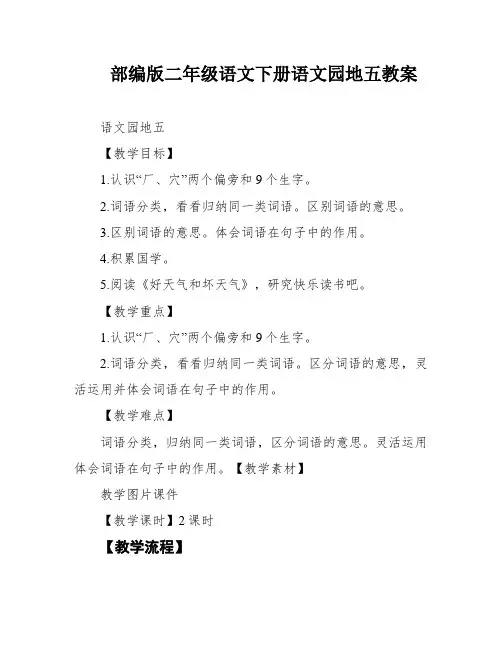 部编版二年级语文下册语文园地五教案

语文园地五

【教学目标】

1.认识“厂、穴”两个偏旁和9个生字。

2.词语分类，看看归纳同一类词语。区别词语的意思。

3.区别词语的意思。体会词语在句子中的作用。

4.积累国学。

5.阅读《好天气和坏天气》，研究快乐读书吧。

【教学重点】

1.认识“厂、穴”两个偏旁和9个生字。

2.词语分类，看看归纳同一类词语。区分词语的意思，灵活运用并体会词语在句子中的作用。

【教学难点】

词语分类，归纳同一类词语，区分词语的意思。灵活运用体会词语在句子中的作用。【教学素材】

教学图片课件

【教学课时】2课时

【教学流程】